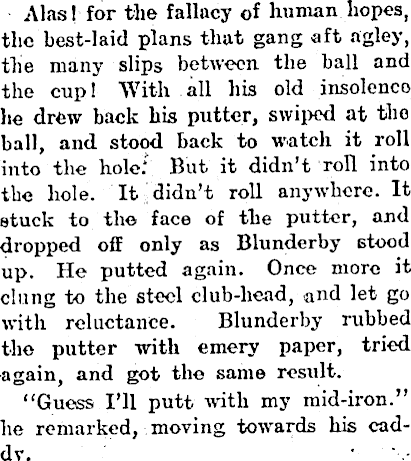 Alas! for the fallacy of human hopes, the best-laid plans that gang aft agley, the many slips between the ball and the cup! With all his old insolence he drew back his putter, swiped at the ball, and stood back to watch it roll into the hole. But it didn't roll into the hole. It didn't roll anywhere. It stuck to the face of the putter, and dropped off only as Blunderby stood up. He putted again. Once more it clung to the steel club-head, and let go with reluctance. Blunderby rubbed the putter with emery paper, tried again, and got the same result.

"Guess I'll putt with my mid-iron." he remarked, moving towards his caddy.